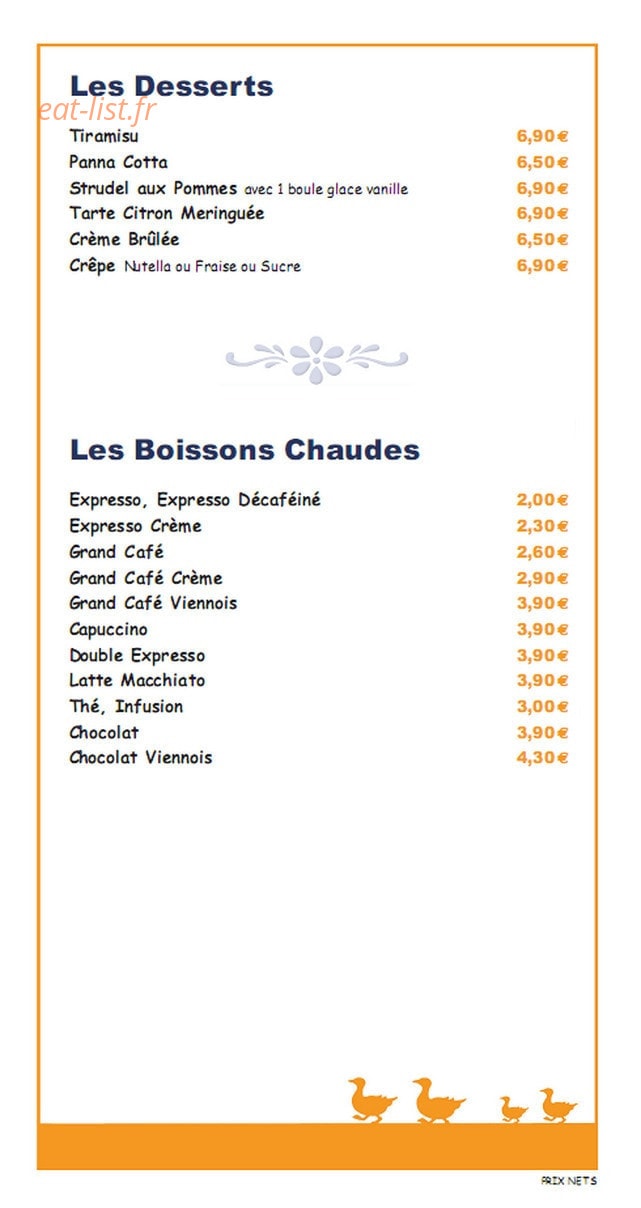 Les Desserts

Tiramisu 6,90€
Panna Cotta 6,50€
Strudel aux Pommes avec 1 boule glace vanille 6,90€
Tarte Citron Meringuée 6,90€
Crème Brûlée 6,50€
Crêpe Nutella ou Fraise ou Sucre 6,90€

Les Boissons Chaudes

Expresso, Expresso Décaféiné 2,00€
Expresso Crème 2,30€
Grand Café 2,60€
Grand Café Crème 2,90€
Grand Café Viennois 3,90€
Capuccino 3,90€
Double Expresso 3,90€
Latte Macchiato 3,90€
Thé, Infusion 3,00€
Chocolat 3,90€
Chocolat Viennois 4,30€

PRIX NETS

eat-list.fr